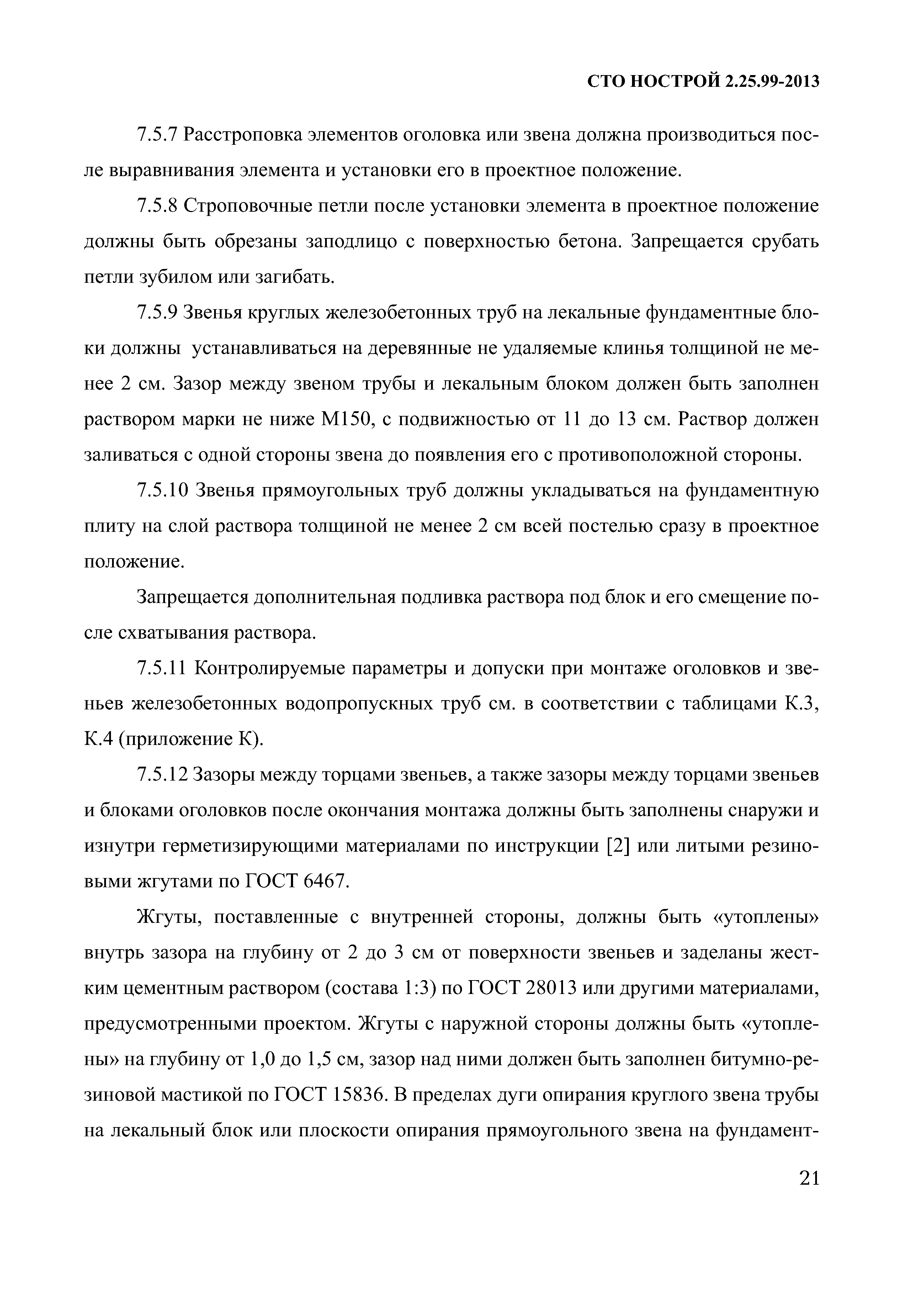 СТО НОСТРОЙ 2.25.99-2013

7.5.7 Расстроповка элементов оголовка или звена должна производиться после выравнивания элемента и установки его в проектное положение.

7.5.8 Строповочные петли после установки элемента в проектное положение должны быть обрезаны заподлицо с поверхностью бетона. Запрещается срубать петли зубилом или загибать.

7.5.9 Звенья круглых железобетонных труб на лекальные фундаментные блоки должны устанавливаться на деревянные не удаляемые клинья толщиной не менее 2 см. Зазор между звеном трубы и лекальным блоком должен быть заполнен раствором марки не ниже М150, с подвижностью от 11 до 13 см. Раствор должен заливаться с одной стороны звена до появления его с противоположной стороны.

7.5.10 Звенья прямоугольных труб должны укладываться на фундаментную плиту на слой раствора толщиной не менее 2 см всей постелью сразу в проектное положение.

Запрещается дополнительная подливка раствора под блок и его смещение после схватывания раствора.

7.5.11 Контролируемые параметры и допуски при монтаже оголовков и звеньев железобетонных водопропускных труб см. в соответствии с таблицами К.3, К.4 (приложение К).

7.5.12 Зазоры между торцами звеньев, а также зазоры между торцами звеньев и блоками оголовков после окончания монтажа должны быть заполнены снаружи и изнутри герметизирующими материалами по инструкции [2] или литыми резиновыми жгутами по ГОСТ 6467.

Жгуты, поставленные с внутренней стороны, должны быть «утоплены» внутрь зазора на глубину от 2 до 3 см от поверхности звеньев и заделаны жестким цементным раствором (состава 1:3) по ГОСТ 28013 или другими материалами, предусмотренными проектом. Жгуты с наружной стороны должны быть «утоплены» на глубину от 1,0 до 1,5 см, зазор над ними должен быть заполнен битумно-резиновой мастикой по ГОСТ 15836. В пределах дуги опирания круглого звена трубы на лекальный блок или плоскости опирания прямоугольного звена на фундамент-

21